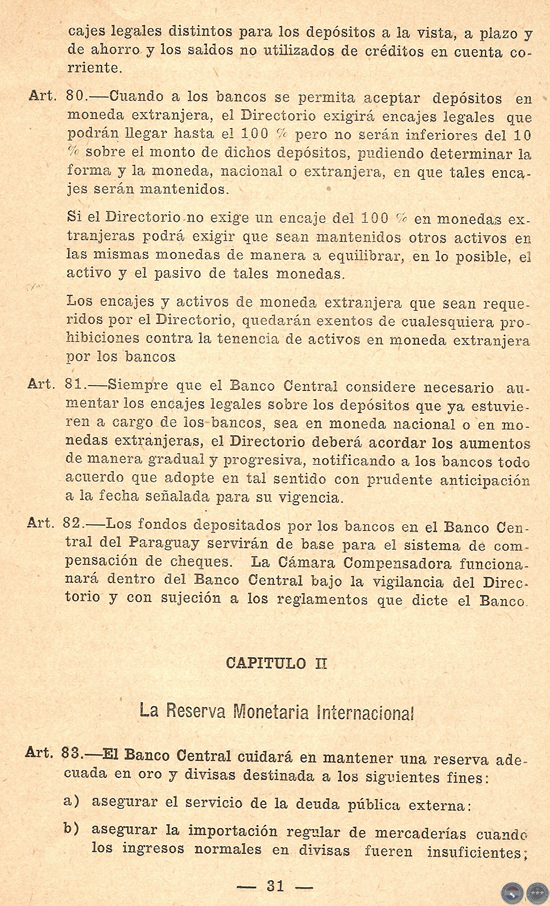 cajes legales distintos para los depósitos a la vista, a plazo y de ahorro y los saldos no utilizados de créditos en cuenta corriente.

Art. 80.—Cuando a los bancos se permita aceptar depósitos en moneda extranjera, el Directorio exigirá encajes legales que podrán llegar hasta el 100 % pero no serán inferiores del 10 % sobre el monto de dichos depósitos, pudiendo determinar la forma y la moneda, nacional o extranjera, en que tales encajes serán mantenidos.

Si el Directorio no exige un encaje del 100 % en monedas extranjeras podrá exigir que sean mantenidos otros activos en las mismas monedas de manera a equilibrar, en lo posible, el activo y el pasivo de tales monedas.

Los encajes y activos de moneda extranjera que sean requeridos por el Directorio, quedarán exentos de cualesquiera prohibiciones contra la tenencia de activos en moneda extranjera por los bancos

Art. 81.—Siempre que el Banco Central considere necesario aumentar los encajes legales sobre los depósitos que ya estuvieren a cargo de los bancos, sea en moneda nacional o en monedas extranjeras, el Directorio deberá acordar los aumentos de manera gradual y progresiva, notificando a los bancos todo acuerdo que adopte en tal sentido con prudente anticipación a la fecha señalada para su vigencia.

Art. 82.—Los fondos depositados por los bancos en el Banco Central del Paraguay servirán de base para el sistema de compensación de cheques. La Cámara Compensadora funcionanará dentro del Banco Central bajo la vigilancia del Directorio y con sujeción a los reglamentos que dicte el Banco.

CAPITULO II

La Reserva Monetaria Internacional

Art. 83.—El Banco Central cuidará en mantener una reserva adecuada en oro y divisas destinada a los siguientes fines:

a) asegurar el servicio de la deuda pública externa:

b) asegurar la importación regular de mercaderías cuando los ingresos normales en divisas fueren insuficientes;

— 31 —